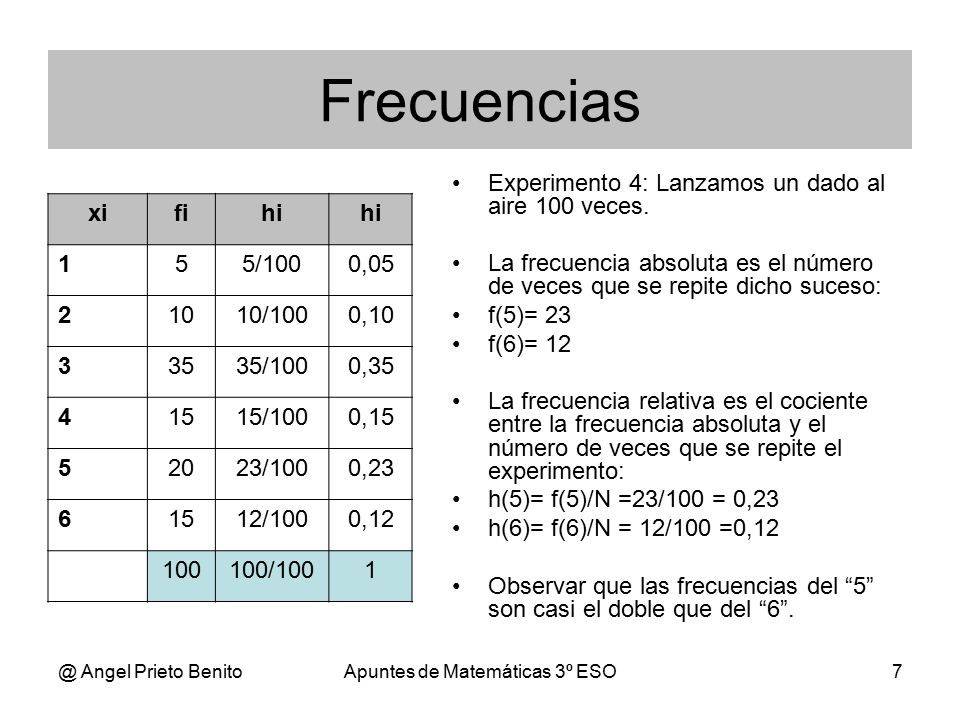 Frecuencias

| xi | fi | hi | hi |
|---|---|---|---|
| 1 | 5 | 5/100 | 0,05 |
| 2 | 10 | 10/100 | 0,10 |
| 3 | 35 | 35/100 | 0,35 |
| 4 | 15 | 15/100 | 0,15 |
| 5 | 20 | 23/100 | 0,23 |
| 6 | 15 | 12/100 | 0,12 |
|  | 100 | 100/100 | 1 |

• Experimento 4: Lanzamos un dado al aire 100 veces.

• La frecuencia absoluta es el número de veces que se repite dicho suceso:
• f(5)= 23
• f(6)= 12

• La frecuencia relativa es el cociente entre la frecuencia absoluta y el número de veces que se repite el experimento:
• h(5)= f(5)/N =23/100 = 0,23
• h(6)= f(6)/N = 12/100 =0,12

• Observar que las frecuencias del "5" son casi el doble que del "6".

@ Angel Prieto Benito Apuntes de Matemáticas 3º ESO 7